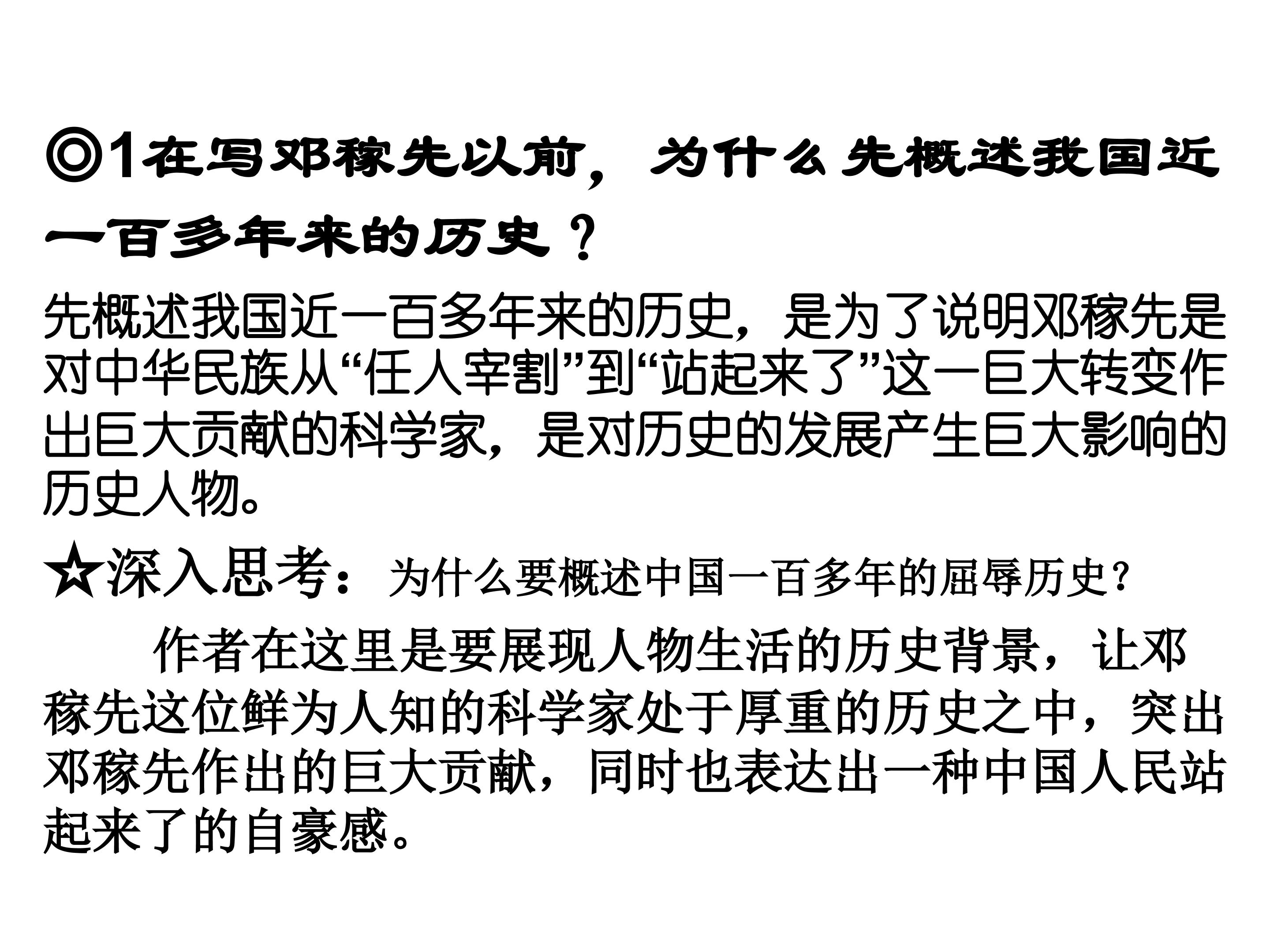 ◎1在写邓稼先以前，为什么先概述我国近一百多年来的历史？

先概述我国近一百多年来的历史，是为了说明邓稼先是对中华民族从“任人宰割”到“站起来了”这一巨大转变作出巨大贡献的科学家，是对历史的发展产生巨大影响的历史人物。

☆深入思考：为什么要概述中国一百多年的屈辱历史？

作者在这里是要展现人物生活的历史背景，让邓稼先这位鲜为人知的科学家处于厚重的历史之中，突出邓稼先作出的巨大贡献，同时也表达出一种中国人民站起来了的自豪感。